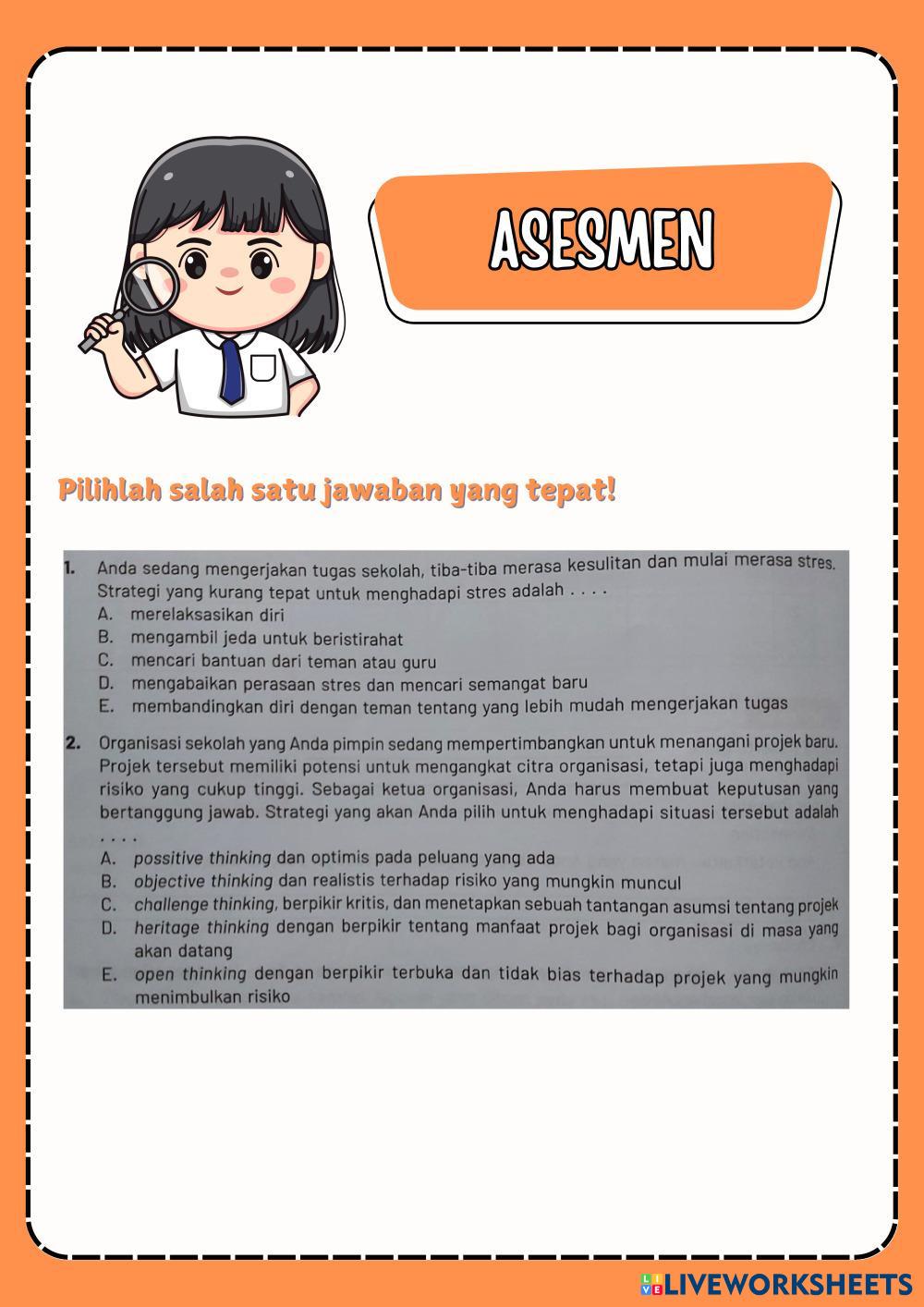 ASESMEN

Pilihlah salah satu jawaban yang tepat!

1. Anda sedang mengerjakan tugas sekolah, tiba-tiba merasa kesulitan dan mulai merasa stres. Strategi yang kurang tepat untuk menghadapi stres adalah . . . .
A. merelaksasikan diri
B. mengambil jeda untuk beristirahat
C. mencari bantuan dari teman atau guru
D. mengabaikan perasaan stres dan mencari semangat baru
E. membandingkan diri dengan teman tentang yang lebih mudah mengerjakan tugas

2. Organisasi sekolah yang Anda pimpin sedang mempertimbangkan untuk menangani projek baru. Projek tersebut memiliki potensi untuk mengangkat citra organisasi, tetapi juga menghadapi risiko yang cukup tinggi. Sebagai ketua organisasi, Anda harus membuat keputusan yang bertanggung jawab. Strategi yang akan Anda pilih untuk menghadapi situasi tersebut adalah . . . .
A. possitive thinking dan optimis pada peluang yang ada
B. objective thinking dan realistis terhadap risiko yang mungkin muncul
C. challenge thinking, berpikir kritis, dan menetapkan sebuah tantangan asumsi tentang projek
D. heritage thinking dengan berpikir tentang manfaat projek bagi organisasi di masa yang akan datang
E. open thinking dengan berpikir terbuka dan tidak bias terhadap projek yang mungkin menimbulkan risiko

LIVEWORKSHEETS